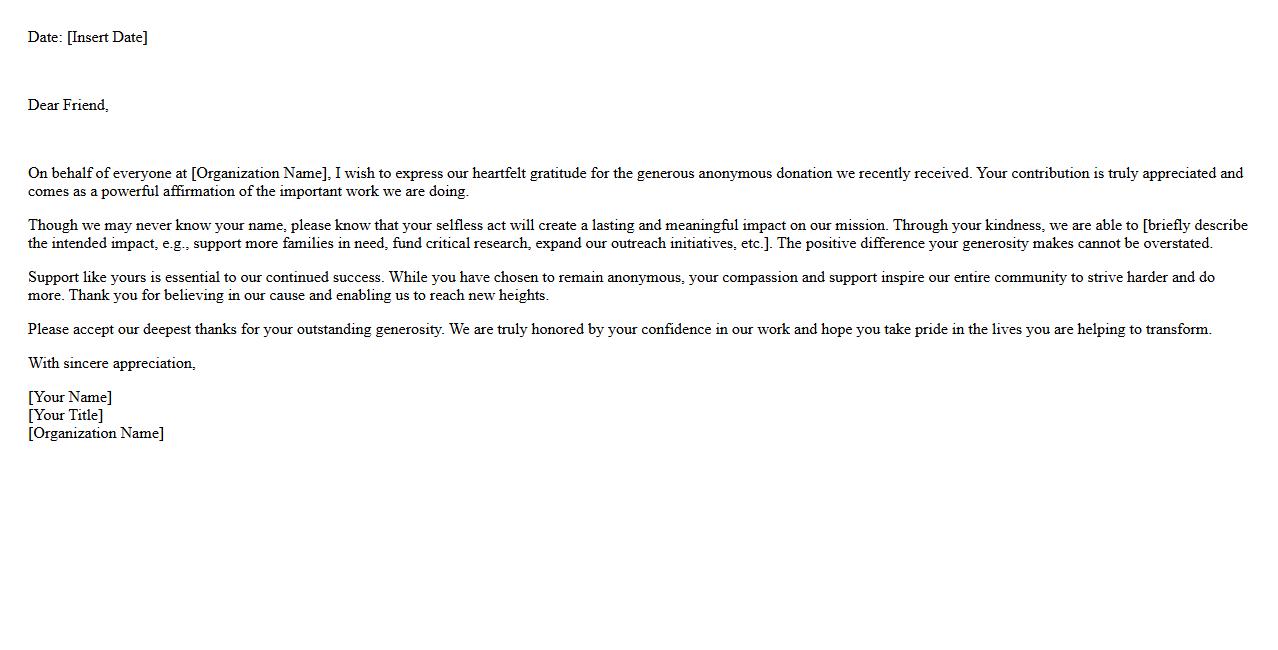 Date: [Insert Date]

Dear Friend,

On behalf of everyone at [Organization Name], I wish to express our heartfelt gratitude for the generous anonymous donation we recently received. Your contribution is truly appreciated and comes as a powerful affirmation of the important work we are doing.

Though we may never know your name, please know that your selfless act will create a lasting and meaningful impact on our mission. Through your kindness, we are able to [briefly describe the intended impact, e.g., support more families in need, fund critical research, expand our outreach initiatives, etc.]. The positive difference your generosity makes cannot be overstated.

Support like yours is essential to our continued success. While you have chosen to remain anonymous, your compassion and support inspire our entire community to strive harder and do more. Thank you for believing in our cause and enabling us to reach new heights.

Please accept our deepest thanks for your outstanding generosity. We are truly honored by your confidence in our work and hope you take pride in the lives you are helping to transform.

With sincere appreciation,

[Your Name]
[Your Title]
[Organization Name]